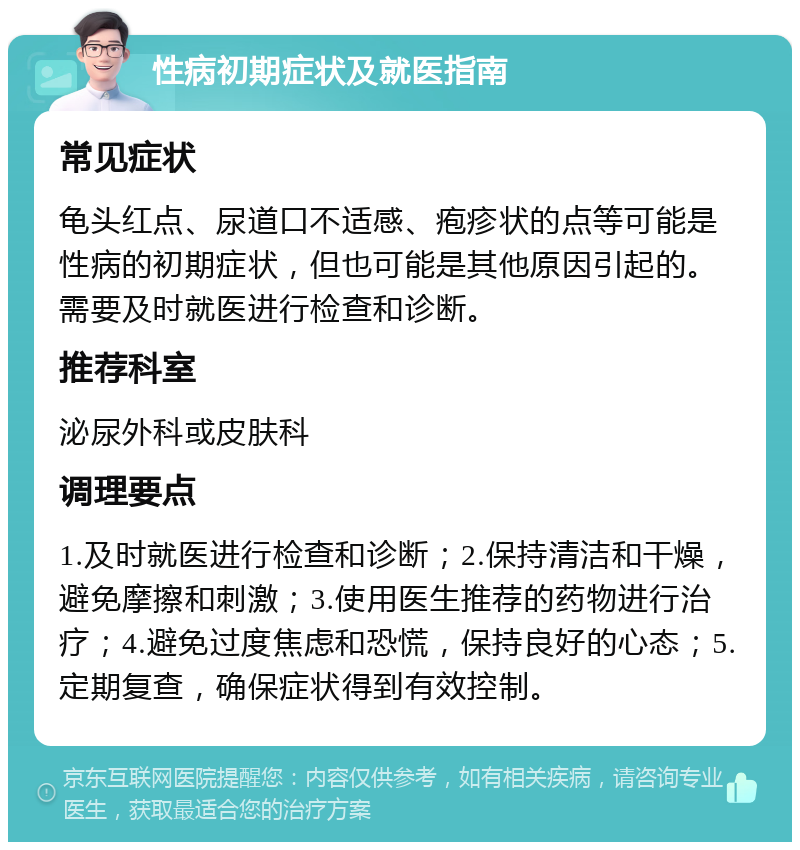 性病初期症状及就医指南

常见症状

龟头红点、尿道口不适感、疱疹状的点等可能是性病的初期症状，但也可能是其他原因引起的。需要及时就医进行检查和诊断。

推荐科室

泌尿外科或皮肤科

调理要点

1.及时就医进行检查和诊断；2.保持清洁和干燥，避免摩擦和刺激；3.使用医生推荐的药物进行治疗；4.避免过度焦虑和恐慌，保持良好的心态；5.定期复查，确保症状得到有效控制。

京东互联网医院提醒您：内容仅供参考，如有相关疾病，请咨询专业医生，获取最适合您的治疗方案